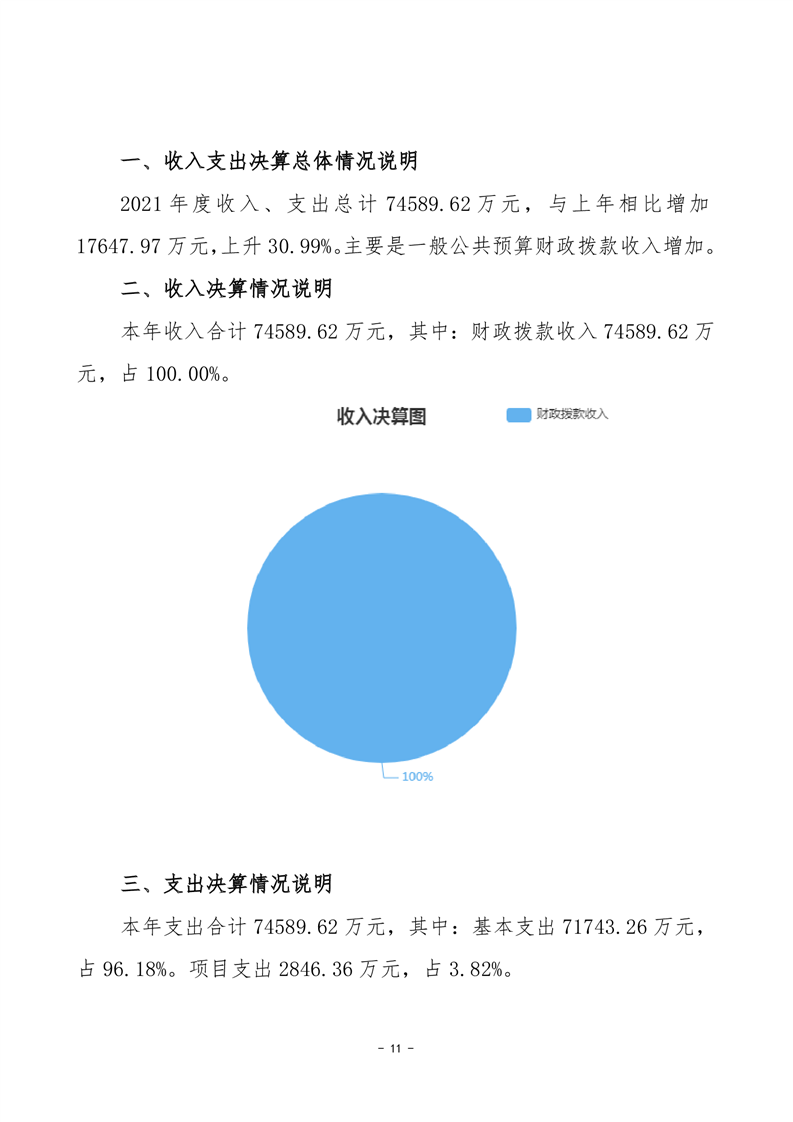 一、收入支出决算总体情况说明

2021 年度收入、支出总计 74589.62 万元，与上年相比增加 17647.97 万元,上升 30.99%。主要是一般公共预算财政拨款收入增加。

二、收入决算情况说明

本年收入合计 74589.62 万元，其中：财政拨款收入 74589.62 万元，占 100.00%。

收入决算图

财政拨款收入

100%

三、支出决算情况说明

本年支出合计 74589.62 万元，其中：基本支出 71743.26 万元，占 96.18%。项目支出 2846.36 万元，占 3.82%。

- 11 -